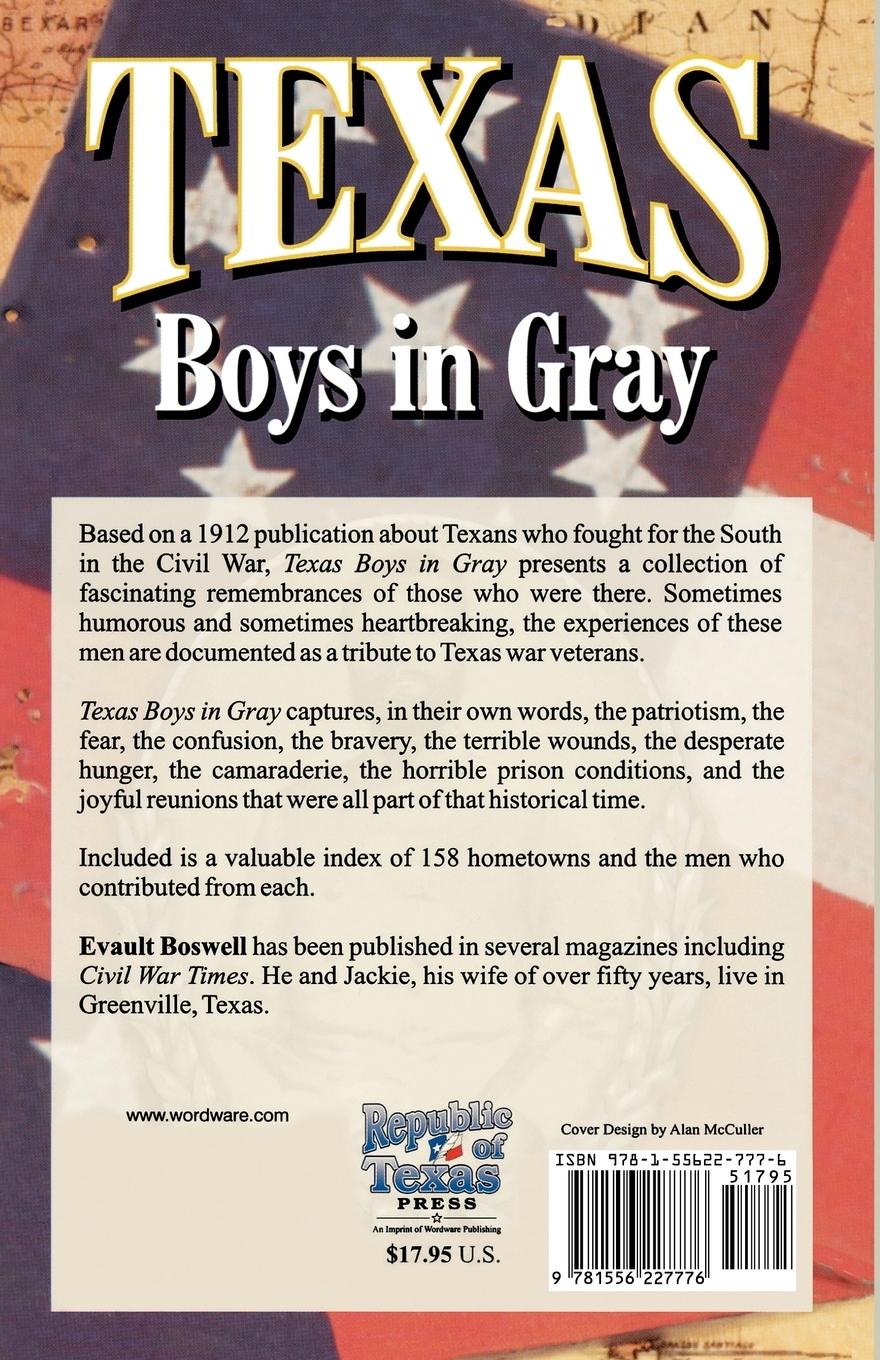 TEXAS

Boys in Gray

Based on a 1912 publication about Texans who fought for the South in the Civil War, Texas Boys in Gray presents a collection of fascinating remembrances of those who were there. Sometimes humorous and sometimes heartbreaking, the experiences of these men are documented as a tribute to Texas war veterans.

Texas Boys in Gray captures, in their own words, the patriotism, the fear, the confusion, the bravery, the terrible wounds, the desperate hunger, the camaraderie, the horrible prison conditions, and the joyful reunions that were all part of that historical time.

Included is a valuable index of 158 hometowns and the men who contributed from each.

Evault Boswell has been published in several magazines including Civil War Times. He and Jackie, his wife of over fifty years, live in Greenville, Texas.

www.wordware.com

Republic of Texas
PRESS
An Imprint of Wordware Publishing

$17.95 U.S.

Cover Design by Alan McCuller

ISBN 978-1-55622-777-6

51795

9 781556 227776